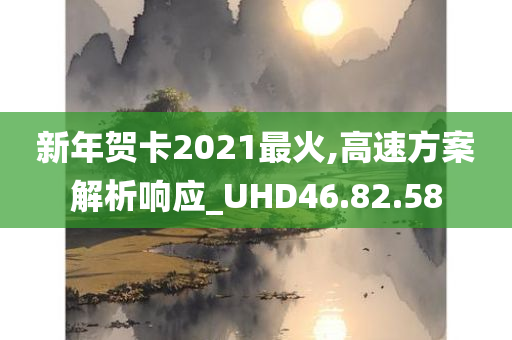 新年贺卡2021最火,高速方案解析响应_UHD46.82.58